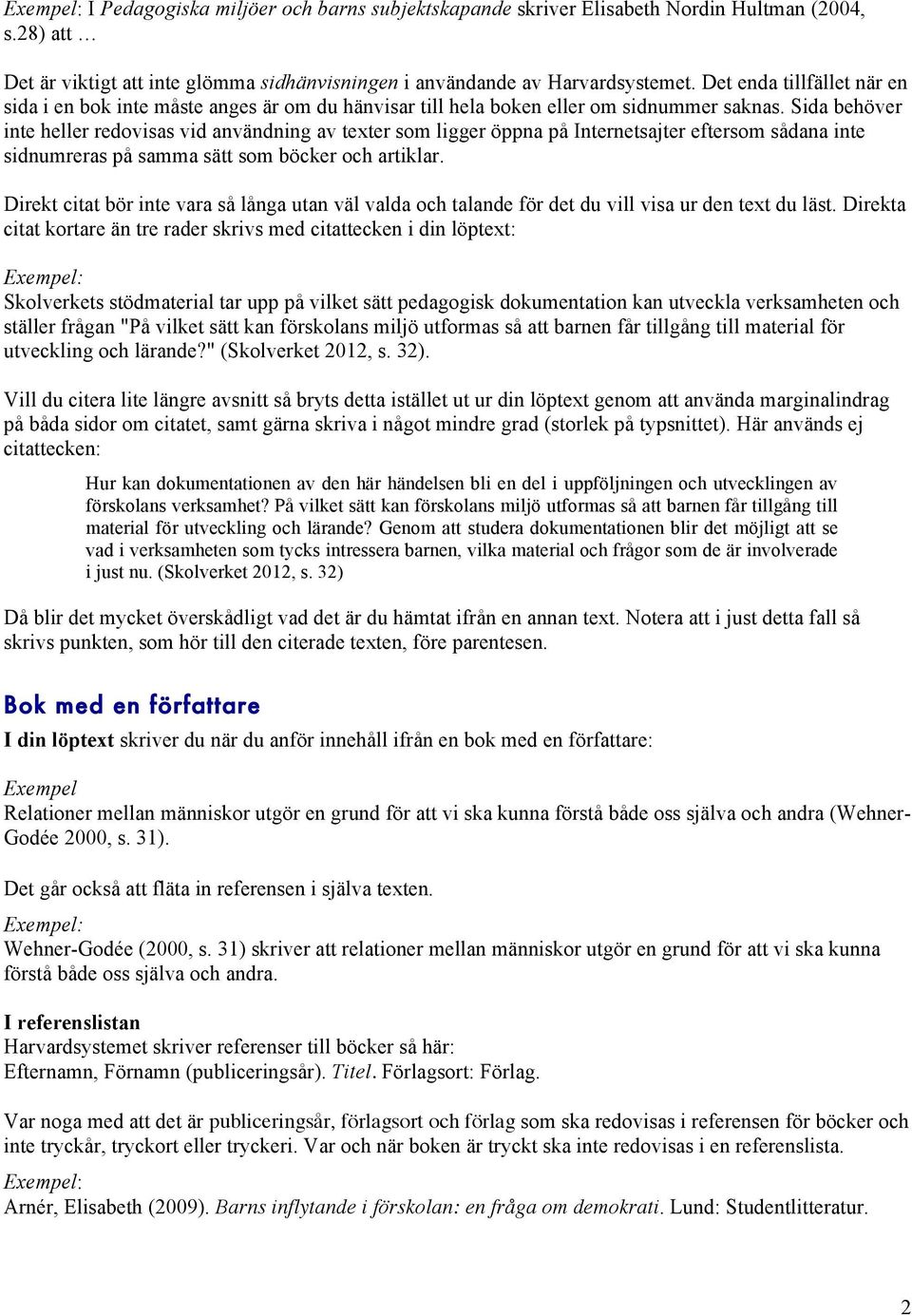 Exempel: I Pedagogiska miljöer och barns subjektskapande skriver Elisabeth Nordin Hultman (2004, s.28) att …

Det är viktigt att inte glömma sidhänvisningen i användande av Harvardsystemet. Det enda tillfället när en sida i en bok inte måste anges är om du hänvisar till hela boken eller om sidnummer saknas. Sida behöver inte heller redovisas vid användning av texter som ligger öppna på Internetsajter eftersom sådana inte sidnumreras på samma sätt som böcker och artiklar.

Direkt citat bör inte vara så långa utan väl valda och talande för det du vill visa ur den text du läst. Direkta citat kortare än tre rader skrivs med citattecken i din löptext:

Exempel:
Skolverkets stödmaterial tar upp på vilket sätt pedagogisk dokumentation kan utveckla verksamheten och ställer frågan "På vilket sätt kan förskolans miljö utformas så att barnen får tillgång till material för utveckling och lärande?" (Skolverket 2012, s. 32).

Vill du citera lite längre avsnitt så bryts detta istället ut ur din löptext genom att använda marginalindrag på båda sidor om citatet, samt gärna skriva i något mindre grad (storlek på typsnittet). Här används ej citattecken:

Hur kan dokumentationen av den här händelsen bli en del i uppföljningen och utvecklingen av förskolans verksamhet? På vilket sätt kan förskolans miljö utformas så att barnen får tillgång till material för utveckling och lärande? Genom att studera dokumentationen blir det möjligt att se vad i verksamheten som tycks intressera barnen, vilka material och frågor som de är involverade i just nu. (Skolverket 2012, s. 32)

Då blir det mycket överskådligt vad det är du hämtat ifrån en annan text. Notera att i just detta fall så skrivs punkten, som hör till den citerade texten, före parentesen.

Bok med en författare

I din löptext skriver du när du anför innehåll ifrån en bok med en författare:

Exempel
Relationer mellan människor utgör en grund för att vi ska kunna förstå både oss själva och andra (Wehner-Godée 2000, s. 31).

Det går också att fläta in referensen i själva texten.

Exempel:
Wehner-Godée (2000, s. 31) skriver att relationer mellan människor utgör en grund för att vi ska kunna förstå både oss själva och andra.

I referenslistan
Harvardsystemet skriver referenser till böcker så här:
Efternamn, Förnamn (publiceringsår). Titel. Förlagsort: Förlag.

Var noga med att det är publiceringsår, förlagsort och förlag som ska redovisas i referensen för böcker och inte tryckår, tryckort eller tryckeri. Var och när boken är tryckt ska inte redovisas i en referenslista.

Exempel:
Arnér, Elisabeth (2009). Barns inflytande i förskolan: en fråga om demokrati. Lund: Studentlitteratur.

2